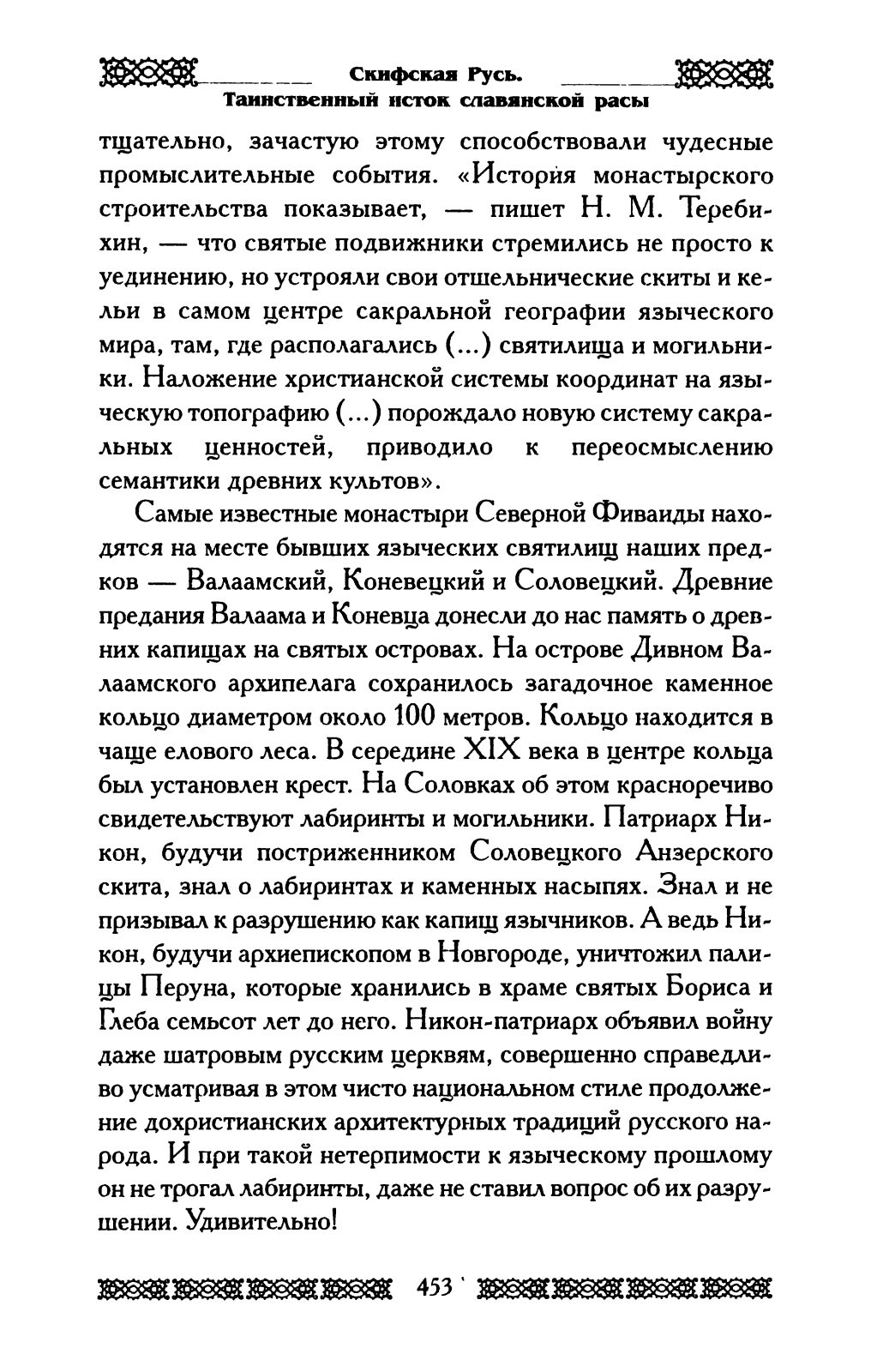 Скифская Русь.
Таинственный исток славянской расы

тщательно, зачастую этому способствовали чудесные промыслительные события. «История монастырского строительства показывает, — пишет Н. М. Теребихин, — что святые подвижники стремились не просто к уединению, но устрояли свои отшельнические скиты и кельи в самом центре сакральной географии языческого мира, там, где располагались (...) святилища и могильники. Наложение христианской системы координат на языческую топографию (...) порождало новую систему сакральных ценностей, приводило к переосмыслению семантики древних культов».

Самые известные монастыри Северной Фиваиды находятся на месте бывших языческих святилищ наших предков — Валаамский, Коневецкий и Соловецкий. Древние предания Валаама и Коневца донесли до нас память о древних капищах на святых островах. На острове Дивном Валаамского архипелага сохранилось загадочное каменное кольцо диаметром около 100 метров. Кольцо находится в чаще елового леса. В середине XIX века в центре кольца был установлен крест. На Соловках об этом красноречиво свидетельствуют лабиринты и могильники. Патриарх Никон, будучи постриженником Соловецкого Анзерского скита, знал о лабиринтах и каменных насыпях. Знал и не призывал к разрушению как капищ язычников. А ведь Никон, будучи архиепископом в Новгороде, уничтожил палицы Перуна, которые хранились в храме святых Бориса и Глеба семьсот лет до него. Никон-патриарх объявил войну даже шатровым русским церквям, совершенно справедливо усматривая в этом чисто национальном стиле продолжение дохристианских архитектурных традиций русского народа. И при такой нетерпимости к языческому прошлому он не трогал лабиринты, даже не ставил вопрос об их разрушении. Удивительно!

453